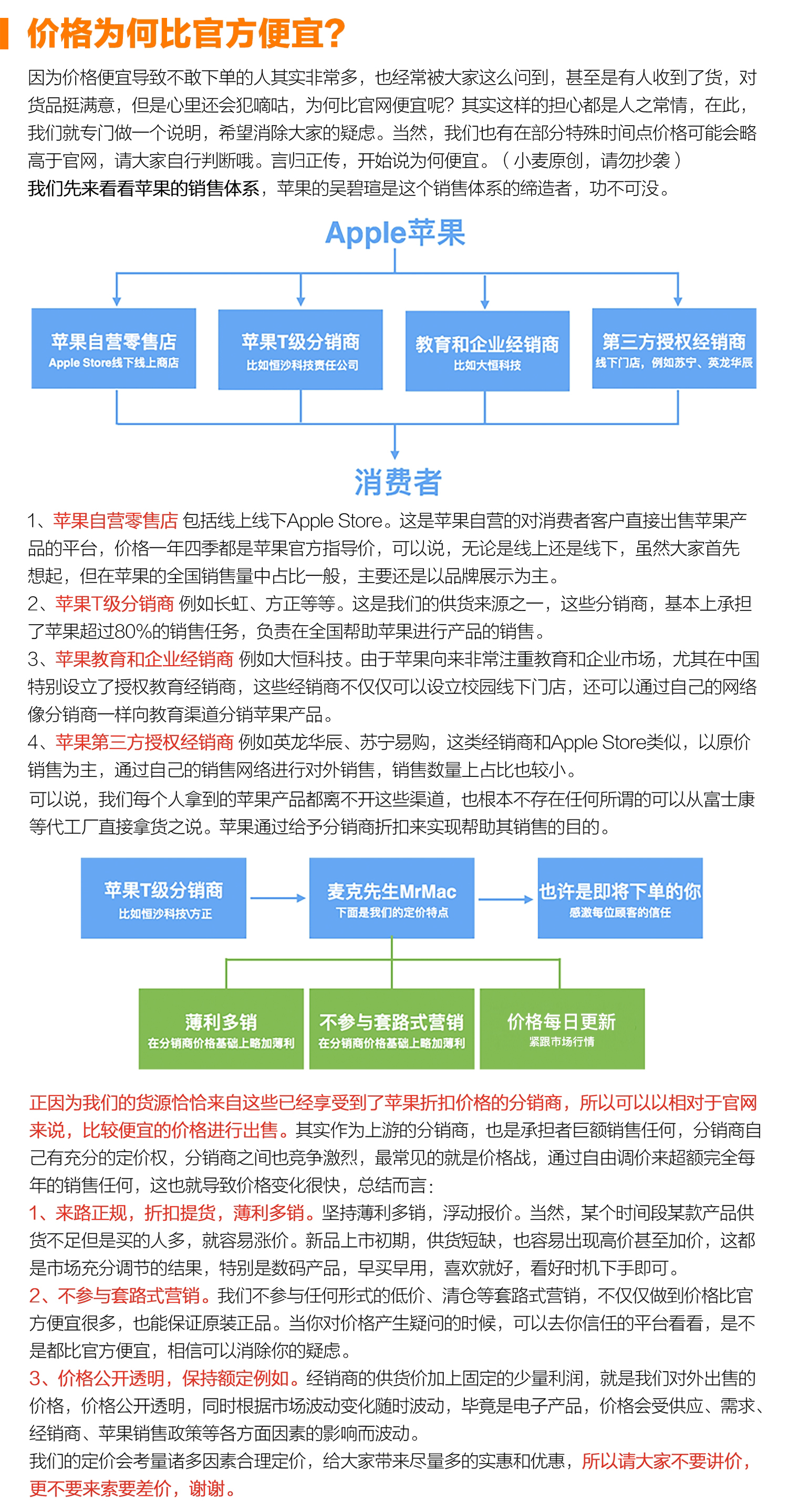 价格为何比官方便宜?

因为价格便宜导致不敢下单的人其实非常多，也经常被大家这么问到，甚至是有人收到了货，对货品挺满意，但是心里还会犯嘀咕，为何比官网便宜呢？其实这样的担心都是人之常情，在此，我们就专门做一个说明，希望消除大家的疑虑。当然，我们也有在部分特殊时间点价格可能会略高于官网，请大家自行判断哦。言归正传，开始说为何便宜。（小麦原创，请勿抄袭）
我们先来看看苹果的销售体系，苹果的吴碧瑄是这个销售体系的缔造者，功不可没。

Apple苹果

苹果自营零售店
Apple Store线下线上商店

苹果T级分销商
比如恒沙科技责任公司

教育和企业经销商
比如大恒科技

第三方授权经销商
线下门店，例如苏宁、英龙华辰

消费者

1、苹果自营零售店 包括线上线下Apple Store。这是苹果自营的对消费者客户直接出售苹果产品的平台，价格一年四季都是苹果官方指导价，可以说，无论是线上还是线下，虽然大家首先想起，但在苹果的全国销售量中占比一般，主要还是以品牌展示为主。
2、苹果T级分销商 例如长虹、方正等等。这是我们的供货来源之一，这些分销商，基本上承担了苹果超过80%的销售任务，负责在全国帮助苹果进行产品的销售。
3、苹果教育和企业经销商 例如大恒科技。由于苹果向来非常注重教育和企业市场，尤其在中国特别设立了授权教育经销商，这些经销商不仅仅可以设立校园线下门店，还可以通过自己的网络像分销商一样向教育渠道分销苹果产品。
4、苹果第三方授权经销商 例如英龙华辰、苏宁易购，这类经销商和Apple Store类似，以原价销售为主，通过自己的销售网络进行对外销售，销售数量上占比也较小。
可以说，我们每个人拿到的苹果产品都离不开这些渠道，也根本不存在任何所谓的可以从富士康等代工厂直接拿货之说。苹果通过给予分销商折扣来实现帮助其销售的目的。

苹果T级分销商
比如恒沙科技\方正

麦克先生MrMac
下面是我们的定价特点

也许是即将下单的你
感激每位顾客的信任

薄利多销
在分销商价格基础上略加薄利

不参与套路式营销
在分销商价格基础上略加薄利

价格每日更新
紧跟市场行情

正因为我们的货源恰恰来自这些已经享受到了苹果折扣价格的分销商，所以可以以相对于官网来说，比较便宜的价格进行出售。其实作为上游的分销商，也是承担者巨额销售任何，分销商自己有充分的定价权，分销商之间也竞争激烈，最常见的就是价格战，通过自由调价来超额完全每年的销售任何，这也就导致价格变化很快，总结而言：
1、来路正规，折扣提货，薄利多销。坚持薄利多销，浮动报价。当然，某个时间段某款产品供货不足但是买的人多，就容易涨价。新品上市初期，供货短缺，也容易出现高价甚至加价，这都是市场充分调节的结果，特别是数码产品，早买早用，喜欢就好，看好时机下手即可。
2、不参与套路式营销。我们不参与任何形式的低价、清仓等套路式营销，不仅仅做到价格比官方便宜很多，也能保证原装正品。当你对价格产生疑问的时候，可以去你信任的平台看看，是不是都比官方便宜，相信可以消除你的疑虑。
3、价格公开透明，保持额定例如。经销商的供货价加上固定的少量利润，就是我们对外出售的价格，价格公开透明，同时根据市场波动变化随时波动，毕竟是电子产品，价格会受供应、需求、经销商、苹果销售政策等各方面因素的影响而波动。
我们的定价会考量诸多因素合理定价，给大家带来尽量多的实惠和优惠，所以请大家不要讲价，更不要来索要差价，谢谢。